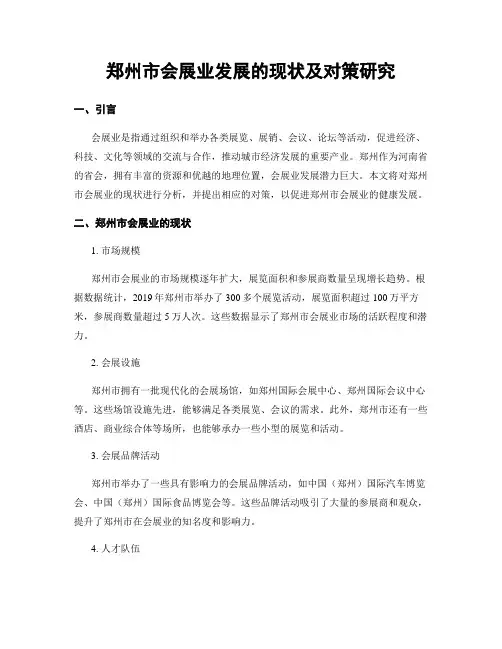 郑州市会展业发展的现状及对策研究

一、引言

会展业是指通过组织和举办各类展览、展销、会议、论坛等活动，促进经济、科技、文化等领域的交流与合作，推动城市经济发展的重要产业。郑州作为河南省的省会，拥有丰富的资源和优越的地理位置，会展业发展潜力巨大。本文将对郑州市会展业的现状进行分析，并提出相应的对策，以促进郑州市会展业的健康发展。

二、郑州市会展业的现状

1. 市场规模

郑州市会展业的市场规模逐年扩大，展览面积和参展商数量呈现增长趋势。根据数据统计，2019年郑州市举办了300多个展览活动，展览面积超过100万平方米，参展商数量超过5万人次。这些数据显示了郑州市会展业市场的活跃程度和潜力。

2. 会展设施

郑州市拥有一批现代化的会展场馆，如郑州国际会展中心、郑州国际会议中心等。这些场馆设施先进，能够满足各类展览、会议的需求。此外，郑州市还有一些酒店、商业综合体等场所，也能够承办一些小型的展览和活动。

3. 会展品牌活动

郑州市举办了一些具有影响力的会展品牌活动，如中国（郑州）国际汽车博览会、中国（郑州）国际食品博览会等。这些品牌活动吸引了大量的参展商和观众，提升了郑州市在会展业的知名度和影响力。

4. 人才队伍